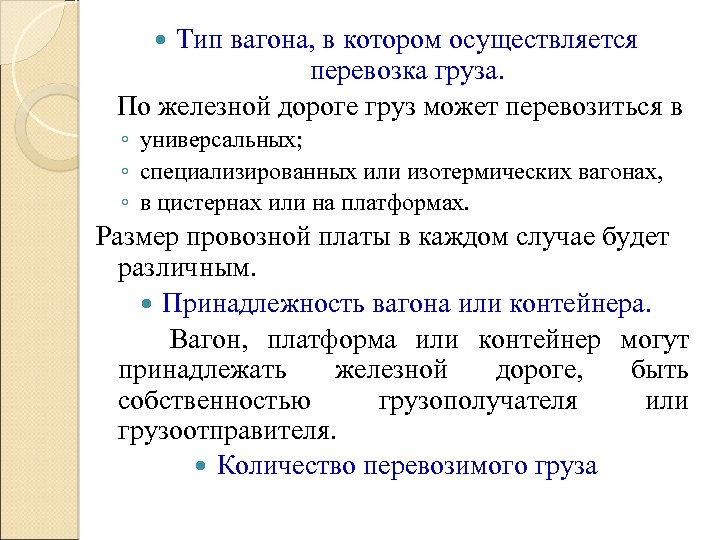 Тип вагона, в котором осуществляется перевозка груза.

По железной дороге груз может перевозиться в

универсальных;

специализированных или изотермических вагонах,

в цистернах или на платформах.

Размер провозной платы в каждом случае будет различным.

Принадлежность вагона или контейнера.

Вагон, платформа или контейнер могут принадлежать железной дороге, быть собственностью грузополучателя или грузоотправителя.

Количество перевозимого груза